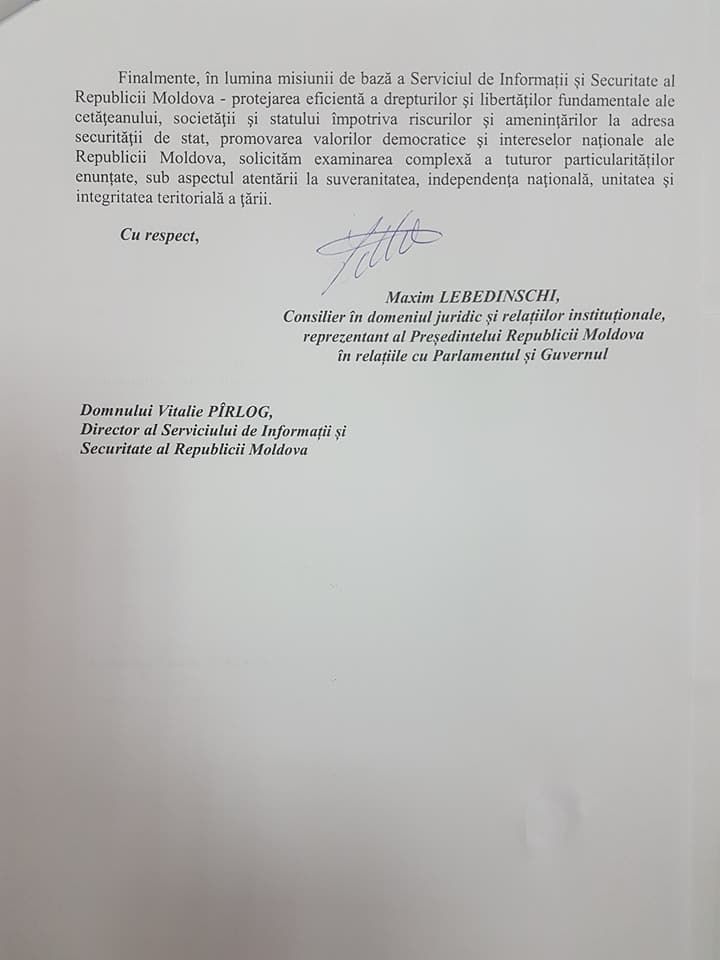 Finalmente, în lumina misiunii de bază a Serviciul de Informații și Securitate al Republicii Moldova - protejarea eficientă a drepturilor și libertăților fundamentale ale cetățeanului, societății și statului împotriva riscurilor și amenințărilor la adresa securității de stat, promovarea valorilor democratice și intereselor naționale ale Republicii Moldova, solicităm examinarea complexă a tuturor particularităților enunțate, sub aspectul atentării la suveranitatea, independența națională, unitatea și integritatea teritorială a țării.

Cu respect,

Maxim LEBEDINSCHI,
Consilier în domeniul juridic și relațiilor instituționale,
reprezentant al Președintelui Republicii Moldova
în relațiile cu Parlamentul și Guvernul

Domnului Vitalie PÎRLOG,
Director al Serviciului de Informații și
Securitate al Republicii Moldova